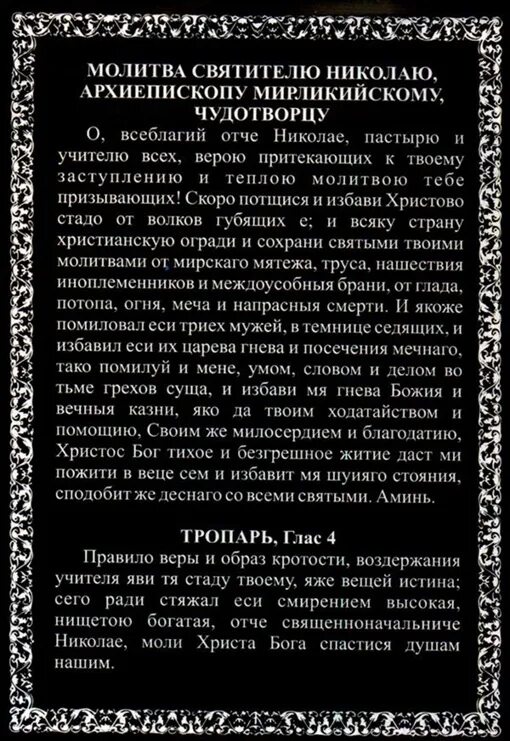 МОЛИТВА СВЯТИТЕЛЮ НИКОЛАЮ, АРХИЕПИСКОПУ МИРЛИКИЙСКОМУ, ЧУДОТВОРЦУ

О, всеблагий отче Николае, пастырю и учителю всех, верою притекающих к твоему заступлению и теплою молитвою тебе призывающих! Скоро потщися и избави Христово стадо от волков губящих е; и всяку страну христианскую огради и сохрани святыми твоими молитвами от мирскаго мятежа, труса, нашествия иноплеменников и междоусобныя брани, от глада, потопа, огня, меча и напрасныя смерти. И якоже помиловал еси триех мужей, в темнице седящих, и избавил еси их царева гнева и посечения мечнаго, тако помилуй и мене, умом, словом и делом во тьме грехов суща, и избави мя гнева Божия и вечныя казни, яко да твоим ходатайством и помощию, Своим же милосердием и благодатию, Христос Бог тихое и безгрешное житие даст ми пожити в веце сем и избавит мя шуияго стояния, сподобит же деснаго со всеми святыми. Аминь.

ТРОПАРЬ, Глас 4

Правило веры и образ кротости, воздержания учителя яви тя стаду твоему, яже вещей истина; сего ради стяжал еси смирением высокая, нищетою богатая, отче священноначальниче Николае, моли Христа Бога спастися душам нашим.